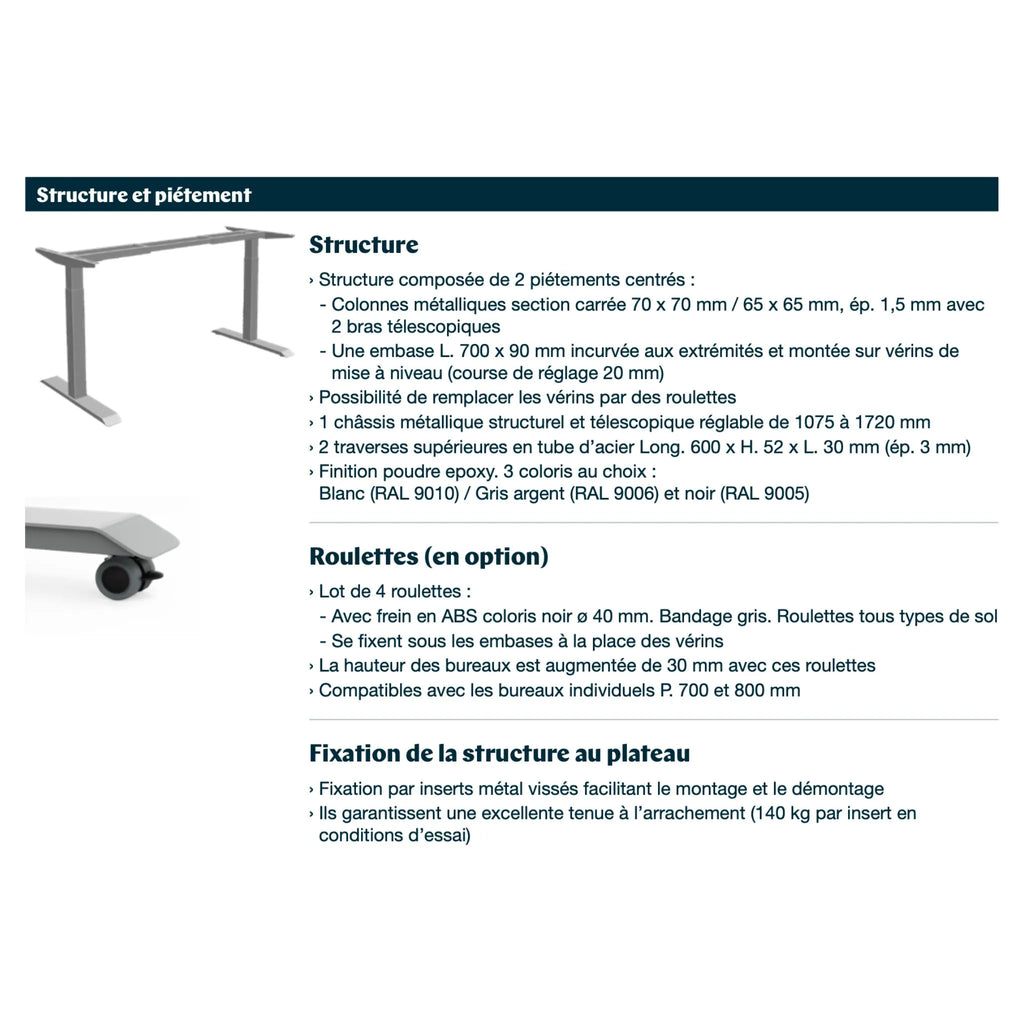 Structure et piétement

Structure

› Structure composée de 2 piétements centrés :
- Colonnes métalliques section carrée 70 x 70 mm / 65 x 65 mm, ép. 1,5 mm avec 2 bras télescopiques
- Une embase L. 700 x 90 mm incurvée aux extrémités et montée sur vérins de mise à niveau (course de réglage 20 mm)
› Possibilité de remplacer les vérins par des roulettes
› 1 châssis métallique structurel et télescopique réglable de 1075 à 1720 mm
› 2 traverses supérieures en tube d'acier Long. 600 x H. 52 x L. 30 mm (ép. 3 mm)
› Finition poudre epoxy. 3 coloris au choix :
Blanc (RAL 9010) / Gris argent (RAL 9006) et noir (RAL 9005)

Roulettes (en option)

› Lot de 4 roulettes :
- Avec frein en ABS coloris noir ø 40 mm. Bandage gris. Roulettes tous types de sol
- Se fixent sous les embases à la place des vérins
› La hauteur des bureaux est augmentée de 30 mm avec ces roulettes
› Compatibles avec les bureaux individuels P. 700 et 800 mm

Fixation de la structure au plateau

› Fixation par inserts métal vissés facilitant le montage et le démontage
› Ils garantissent une excellente tenue à l'arrachement (140 kg par insert en conditions d'essai)